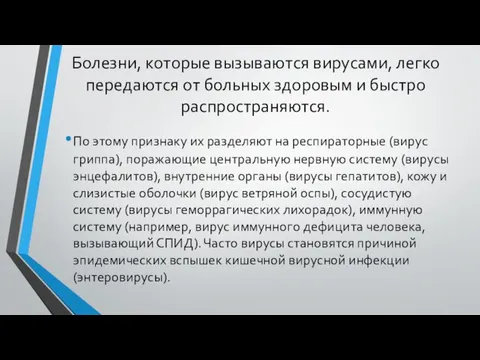 Болезни, которые вызываются вирусами, легко передаются от больных здоровым и быстро распространяются.

• По этому признаку их разделяют на респираторные (вирус гриппа), поражающие центральную нервную систему (вирусы энцефалитов), внутренние органы (вирусы гепатитов), кожу и слизистые оболочки (вирус ветряной оспы), сосудистую систему (вирусы геморрагических лихорадок), иммунную систему (например, вирус иммунного дефицита человека, вызывающий СПИД). Часто вирусы становятся причиной эпидемических вспышек кишечной вирусной инфекции (энтеровирусы).